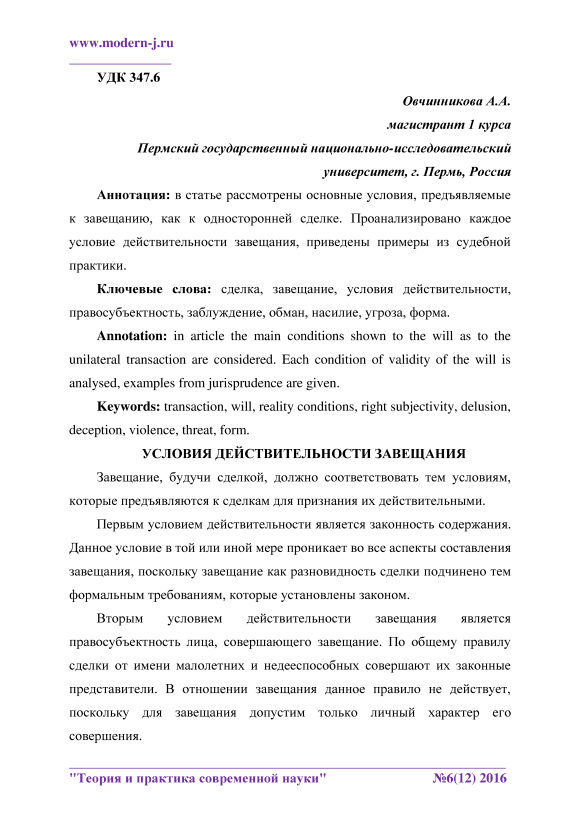 www.modern-j.ru

УДК 347.6

Овчинникова А.А.
магистрант 1 курса
Пермский государственный национально-исследовательский университет, г. Пермь, Россия

Аннотация: в статье рассмотрены основные условия, предъявляемые к завещанию, как к односторонней сделке. Проанализировано каждое условие действительности завещания, приведены примеры из судебной практики.

Ключевые слова: сделка, завещание, условия действительности, правосубъектность, заблуждение, обман, насилие, угроза, форма.

Annotation: in article the main conditions shown to the will as to the unilateral transaction are considered. Each condition of validity of the will is analysed, examples from jurisprudence are given.

Keywords: transaction, will, reality conditions, right subjectivity, delusion, deception, violence, threat, form.

УСЛОВИЯ ДЕЙСТВИТЕЛЬНОСТИ ЗАВЕЩАНИЯ

Завещание, будучи сделкой, должно соответствовать тем условиям, которые предъявляются к сделкам для признания их действительными.

Первым условием действительности является законность содержания. Данное условие в той или иной мере проникает во все аспекты составления завещания, поскольку завещание как разновидность сделки подчинено тем формальным требованиям, которые установлены законом.

Вторым условием действительности завещания является правосубъектность лица, совершающего завещание. По общему правилу сделки от имени малолетних и недееспособных совершают их законные представители. В отношении завещания данное правило не действует, поскольку для завещания допустим только личный характер его совершения.

"Теория и практика современной науки" №6(12) 2016